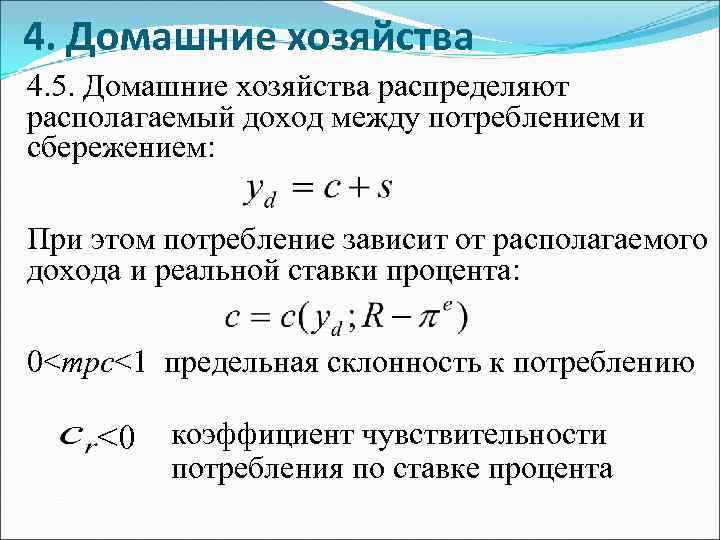 4. Домашние хозяйства

4.5. Домашние хозяйства распределяют располагаемый доход между потреблением и сбережением:

$y_d = c + s$

При этом потребление зависит от располагаемого дохода и реальной ставки процента:

$c = c(y_d; R - \pi^e)$

$0<mpc<1$ предельная склонность к потреблению

$c_r<0$ коэффициент чувствительности потребления по ставке процента